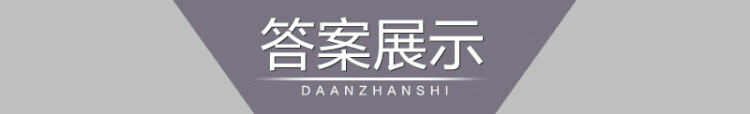 答案展示

DAANZHANSHI